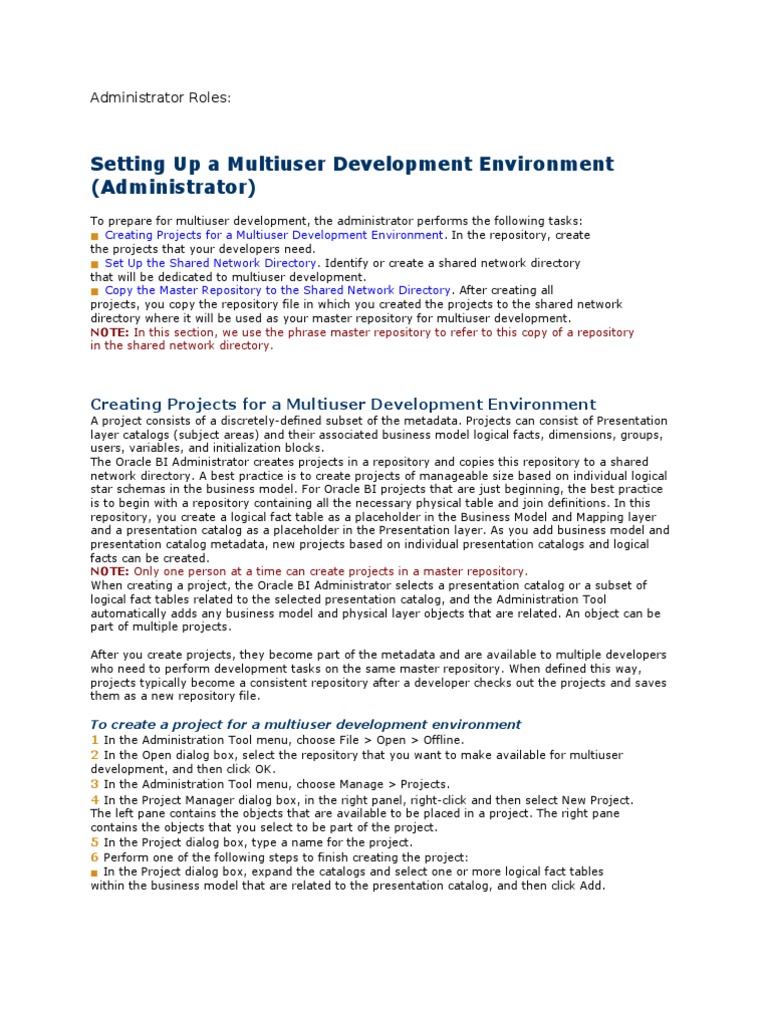 Administrator Roles:

Setting Up a Multiuser Development Environment (Administrator)

To prepare for multiuser development, the administrator performs the following tasks:
■ Creating Projects for a Multiuser Development Environment. In the repository, create the projects that your developers need.
■ Set Up the Shared Network Directory. Identify or create a shared network directory that will be dedicated to multiuser development.
■ Copy the Master Repository to the Shared Network Directory. After creating all projects, you copy the repository file in which you created the projects to the shared network directory where it will be used as your master repository for multiuser development.
NOTE: In this section, we use the phrase master repository to refer to this copy of a repository in the shared network directory.

Creating Projects for a Multiuser Development Environment
A project consists of a discretely-defined subset of the metadata. Projects can consist of Presentation layer catalogs (subject areas) and their associated business model logical facts, dimensions, groups, users, variables, and initialization blocks.
The Oracle BI Administrator creates projects in a repository and copies this repository to a shared network directory. A best practice is to create projects of manageable size based on individual logical star schemas in the business model. For Oracle BI projects that are just beginning, the best practice is to begin with a repository containing all the necessary physical table and join definitions. In this repository, you create a logical fact table as a placeholder in the Business Model and Mapping layer and a presentation catalog as a placeholder in the Presentation layer. As you add business model and presentation catalog metadata, new projects based on individual presentation catalogs and logical facts can be created.
NOTE: Only one person at a time can create projects in a master repository.
When creating a project, the Oracle BI Administrator selects a presentation catalog or a subset of logical fact tables related to the selected presentation catalog, and the Administration Tool automatically adds any business model and physical layer objects that are related. An object can be part of multiple projects.

After you create projects, they become part of the metadata and are available to multiple developers who need to perform development tasks on the same master repository. When defined this way, projects typically become a consistent repository after a developer checks out the projects and saves them as a new repository file.

To create a project for a multiuser development environment
1 In the Administration Tool menu, choose File > Open > Offline.
2 In the Open dialog box, select the repository that you want to make available for multiuser development, and then click OK.
3 In the Administration Tool menu, choose Manage > Projects.
4 In the Project Manager dialog box, in the right panel, right-click and then select New Project.
The left pane contains the objects that are available to be placed in a project. The right pane contains the objects that you select to be part of the project.
5 In the Project dialog box, type a name for the project.
6 Perform one of the following steps to finish creating the project:
■ In the Project dialog box, expand the catalogs and select one or more logical fact tables within the business model that are related to the presentation catalog, and then click Add.